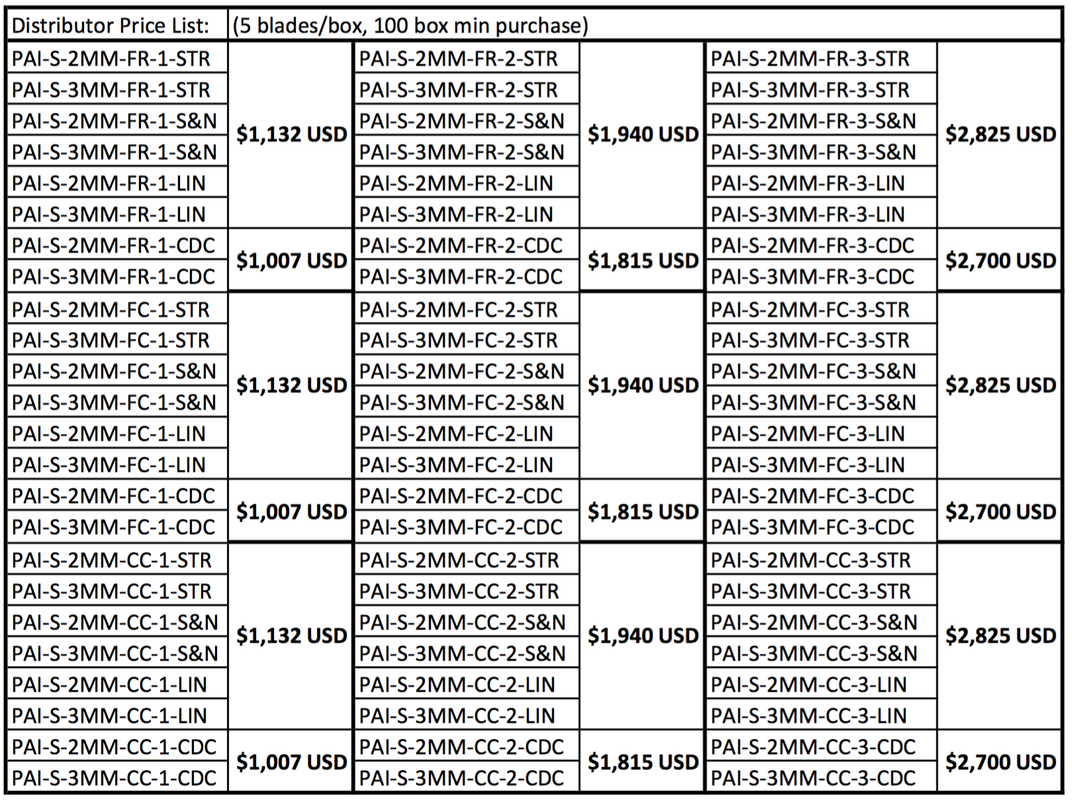 | Distributor Price List: | (5 blades/box, 100 box min purchase) | | | | |
|---|---|---|---|---|---|
| PAI-S-2MM-FR-1-STR | $1,132 USD | PAI-S-2MM-FR-2-STR | $1,940 USD | PAI-S-2MM-FR-3-STR | $2,825 USD |
| PAI-S-3MM-FR-1-STR | | PAI-S-3MM-FR-2-STR | | PAI-S-3MM-FR-3-STR | |
| PAI-S-2MM-FR-1-S&N | | PAI-S-2MM-FR-2-S&N | | PAI-S-2MM-FR-3-S&N | |
| PAI-S-3MM-FR-1-S&N | | PAI-S-3MM-FR-2-S&N | | PAI-S-3MM-FR-3-S&N | |
| PAI-S-2MM-FR-1-LIN | | PAI-S-2MM-FR-2-LIN | | PAI-S-2MM-FR-3-LIN | |
| PAI-S-3MM-FR-1-LIN | | PAI-S-3MM-FR-2-LIN | | PAI-S-3MM-FR-3-LIN | |
| PAI-S-2MM-FR-1-CDC | $1,007 USD | PAI-S-2MM-FR-2-CDC | $1,815 USD | PAI-S-2MM-FR-3-CDC | $2,700 USD |
| PAI-S-3MM-FR-1-CDC | | PAI-S-3MM-FR-2-CDC | | PAI-S-3MM-FR-3-CDC | |
| PAI-S-2MM-FC-1-STR | $1,132 USD | PAI-S-2MM-FC-2-STR | $1,940 USD | PAI-S-2MM-FC-3-STR | $2,825 USD |
| PAI-S-3MM-FC-1-STR | | PAI-S-3MM-FC-2-STR | | PAI-S-3MM-FC-3-STR | |
| PAI-S-2MM-FC-1-S&N | | PAI-S-2MM-FC-2-S&N | | PAI-S-2MM-FC-3-S&N | |
| PAI-S-3MM-FC-1-S&N | | PAI-S-3MM-FC-2-S&N | | PAI-S-3MM-FC-3-S&N | |
| PAI-S-2MM-FC-1-LIN | | PAI-S-2MM-FC-2-LIN | | PAI-S-2MM-FC-3-LIN | |
| PAI-S-3MM-FC-1-LIN | | PAI-S-3MM-FC-2-LIN | | PAI-S-3MM-FC-3-LIN | |
| PAI-S-2MM-FC-1-CDC | $1,007 USD | PAI-S-2MM-FC-2-CDC | $1,815 USD | PAI-S-2MM-FC-3-CDC | $2,700 USD |
| PAI-S-3MM-FC-1-CDC | | PAI-S-3MM-FC-2-CDC | | PAI-S-3MM-FC-3-CDC | |
| PAI-S-2MM-CC-1-STR | $1,132 USD | PAI-S-2MM-CC-2-STR | $1,940 USD | PAI-S-2MM-CC-3-STR | $2,825 USD |
| PAI-S-3MM-CC-1-STR | | PAI-S-3MM-CC-2-STR | | PAI-S-3MM-CC-3-STR | |
| PAI-S-2MM-CC-1-S&N | | PAI-S-2MM-CC-2-S&N | | PAI-S-2MM-CC-3-S&N | |
| PAI-S-3MM-CC-1-S&N | | PAI-S-3MM-CC-2-S&N | | PAI-S-3MM-CC-3-S&N | |
| PAI-S-2MM-CC-1-LIN | | PAI-S-2MM-CC-2-LIN | | PAI-S-2MM-CC-3-LIN | |
| PAI-S-3MM-CC-1-LIN | | PAI-S-3MM-CC-2-LIN | | PAI-S-3MM-CC-3-LIN | |
| PAI-S-2MM-CC-1-CDC | $1,007 USD | PAI-S-2MM-CC-2-CDC | $1,815 USD | PAI-S-2MM-CC-3-CDC | $2,700 USD |
| PAI-S-3MM-CC-1-CDC | | PAI-S-3MM-CC-2-CDC | | PAI-S-3MM-CC-3-CDC | |